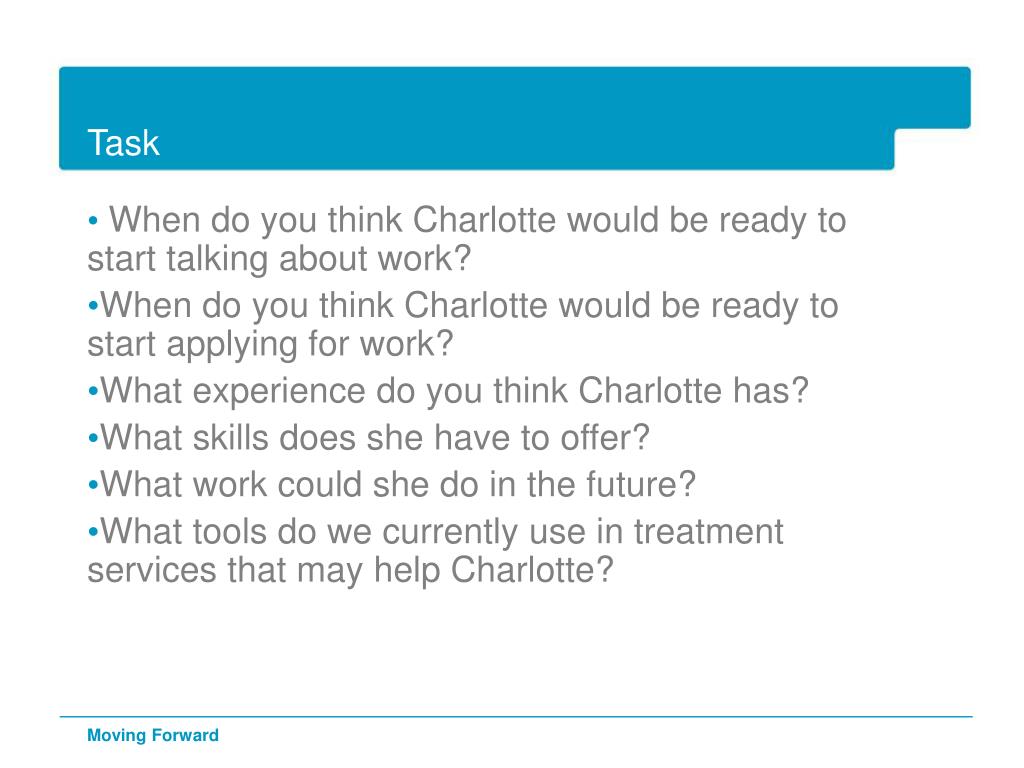 Task

• When do you think Charlotte would be ready to start talking about work?

•When do you think Charlotte would be ready to start applying for work?

•What experience do you think Charlotte has?

•What skills does she have to offer?

•What work could she do in the future?

•What tools do we currently use in treatment services that may help Charlotte?

Moving Forward